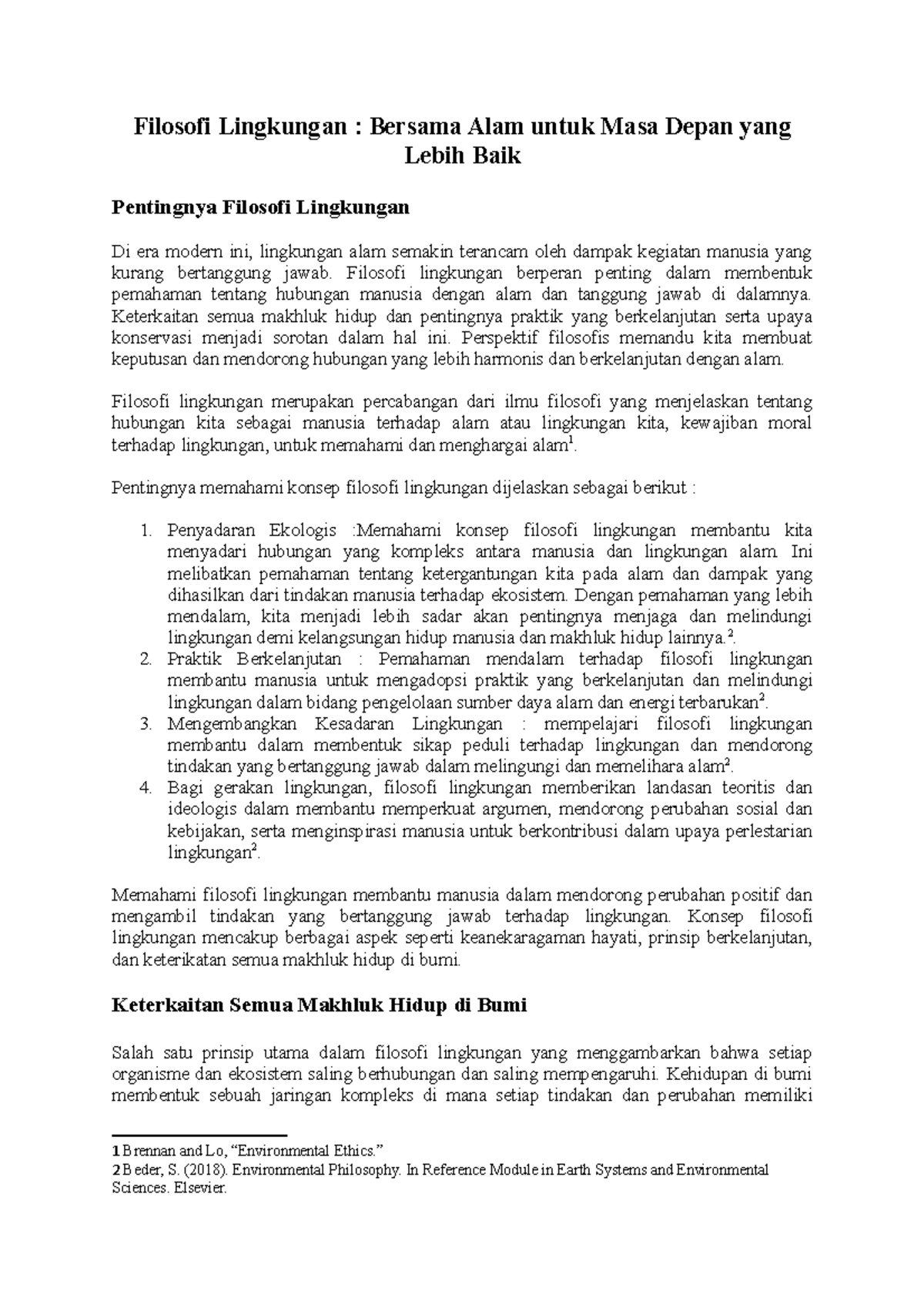 Filosofi Lingkungan : Bersama Alam untuk Masa Depan yang Lebih Baik

Pentingnya Filosofi Lingkungan

Di era modern ini, lingkungan alam semakin terancam oleh dampak kegiatan manusia yang kurang bertanggung jawab. Filosofi lingkungan berperan penting dalam membentuk pemahaman tentang hubungan manusia dengan alam dan tanggung jawab di dalamnya. Keterkaitan semua makhluk hidup dan pentingnya praktik yang berkelanjutan serta upaya konservasi menjadi sorotan dalam hal ini. Perspektif filosofis memandu kita membuat keputusan dan mendorong hubungan yang lebih harmonis dan berkelanjutan dengan alam.

Filosofi lingkungan merupakan percabangan dari ilmu filosofi yang menjelaskan tentang hubungan kita sebagai manusia terhadap alam atau lingkungan kita, kewajiban moral terhadap lingkungan, untuk memahami dan menghargai alam$^{1}$.

Pentingnya memahami konsep filosofi lingkungan dijelaskan sebagai berikut :

1. Penyadaran Ekologis :Memahami konsep filosofi lingkungan membantu kita menyadari hubungan yang kompleks antara manusia dan lingkungan alam. Ini melibatkan pemahaman tentang ketergantungan kita pada alam dan dampak yang dihasilkan dari tindakan manusia terhadap ekosistem. Dengan pemahaman yang lebih mendalam, kita menjadi lebih sadar akan pentingnya menjaga dan melindungi lingkungan demi kelangsungan hidup manusia dan makhluk hidup lainnya.$^{2}$.
2. Praktik Berkelanjutan : Pemahaman mendalam terhadap filosofi lingkungan membantu manusia untuk mengadopsi praktik yang berkelanjutan dan melindungi lingkungan dalam bidang pengelolaan sumber daya alam dan energi terbarukan$^{2}$.
3. Mengembangkan Kesadaran Lingkungan : mempelajari filosofi lingkungan membantu dalam membentuk sikap peduli terhadap lingkungan dan mendorong tindakan yang bertanggung jawab dalam melingungi dan memelihara alam$^{2}$.
4. Bagi gerakan lingkungan, filosofi lingkungan memberikan landasan teoritis dan ideologis dalam membantu memperkuat argumen, mendorong perubahan sosial dan kebijakan, serta menginspirasi manusia untuk berkontribusi dalam upaya perlestarian lingkungan$^{2}$.

Memahami filosofi lingkungan membantu manusia dalam mendorong perubahan positif dan mengambil tindakan yang bertanggung jawab terhadap lingkungan. Konsep filosofi lingkungan mencakup berbagai aspek seperti keanekaragaman hayati, prinsip berkelanjutan, dan keterikatan semua makhluk hidup di bumi.

Keterkaitan Semua Makhluk Hidup di Bumi

Salah satu prinsip utama dalam filosofi lingkungan yang menggambarkan bahwa setiap organisme dan ekosistem saling berhubungan dan saling mempengaruhi. Kehidupan di bumi membentuk sebuah jaringan kompleks di mana setiap tindakan dan perubahan memiliki

1 Brennan and Lo, "Environmental Ethics."
2 Beder, S. (2018). Environmental Philosophy. In Reference Module in Earth Systems and Environmental Sciences. Elsevier.